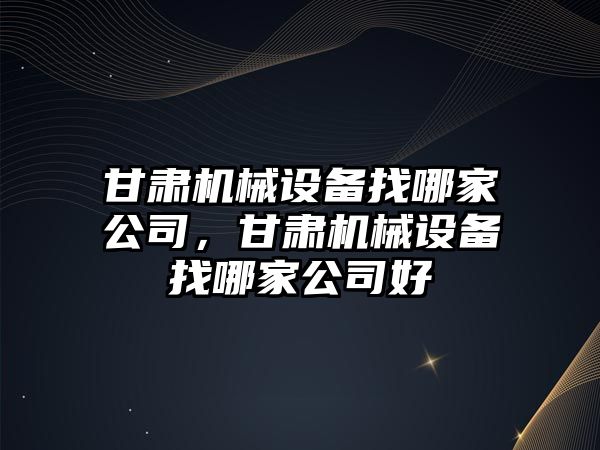 甘肃机械设备找哪家公司，甘肃机械设备找哪家公司好